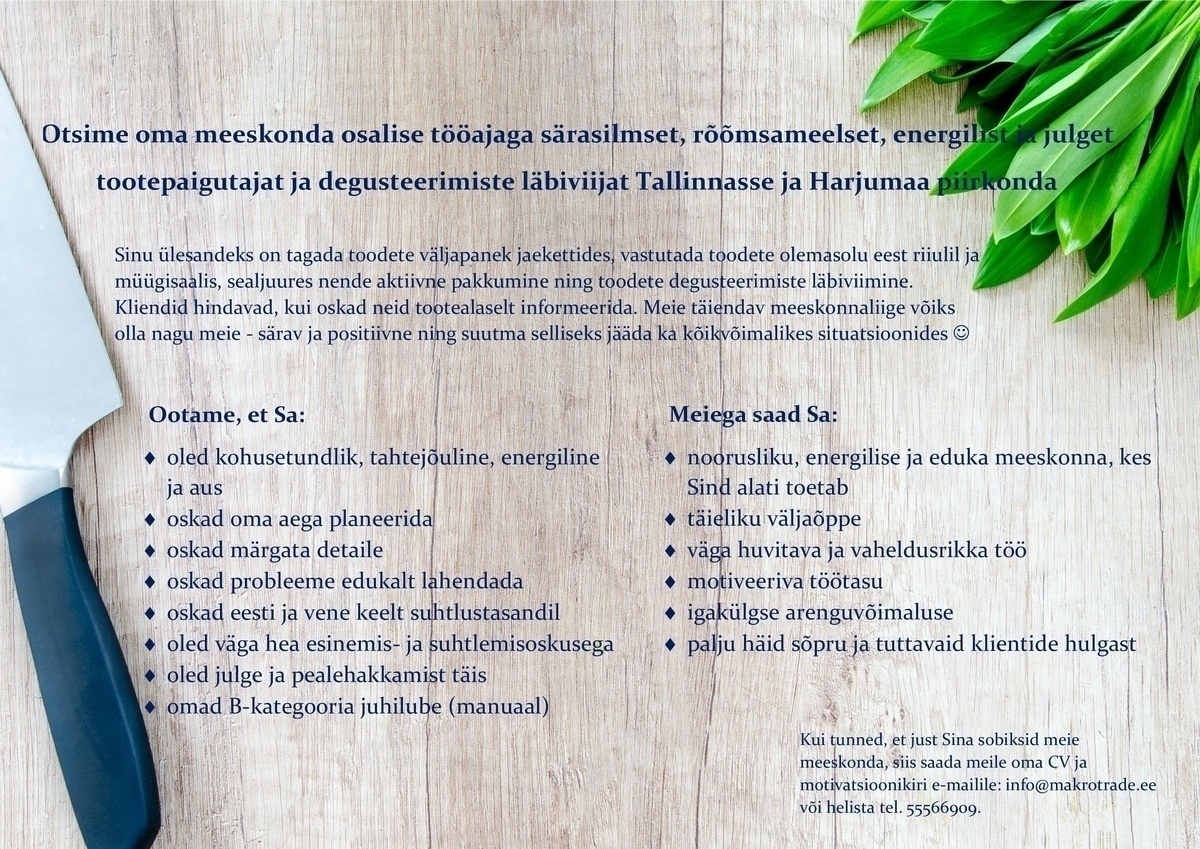 Otsime oma meeskonda osalise tööajaga särasilmset, rõõmsameelset, energilist ja julget tootepaigutajat ja degusteerimiste läbiviijat Tallinnasse ja Harjumaa piirkonda

Sinu ülesandeks on tagada toodete väljapanek jaekettides, vastutada toodete olemasolu eest riiulil ja müügisaalis, sealjuures nende aktiivne pakkumine ning toodete degusteerimiste läbiviimine. Kliendid hindavad, kui oskad neid tootealaselt informeerida. Meie täiendav meeskonnaliige võiks olla nagu meie - särav ja positiivne ning suutma selliseks jääda ka kõikvõimalikes situatsioonides ☺

Ootame, et Sa:

♦ oled kohusetundlik, tahtejõuline, energiline ja aus
♦ oskad oma aega planeerida
♦ oskad märgata detaile
♦ oskad probleeme edukalt lahendada
♦ oskad eesti ja vene keelt suhtlustasandil
♦ oled väga hea esinemis- ja suhtlemisoskusega
♦ oled julge ja pealehakkamist täis
♦ omad B-kategooria juhilube (manuaal)

Meiega saad Sa:

♦ noorusliku, energilise ja eduka meeskonna, kes Sind alati toetab
♦ täieliku väljaõppe
♦ väga huvitava ja vaheldusrikka töö
♦ motiveeriva töötasu
♦ igakülgse arenguvõimaluse
♦ palju häid sõpru ja tuttavaid klientide hulgast

Kui tunned, et just Sina sobiksid meie meeskonda, siis saada meile oma CV ja motivatsioonikiri e-mailile: info@makrotrade.ee või helista tel. 55566909.